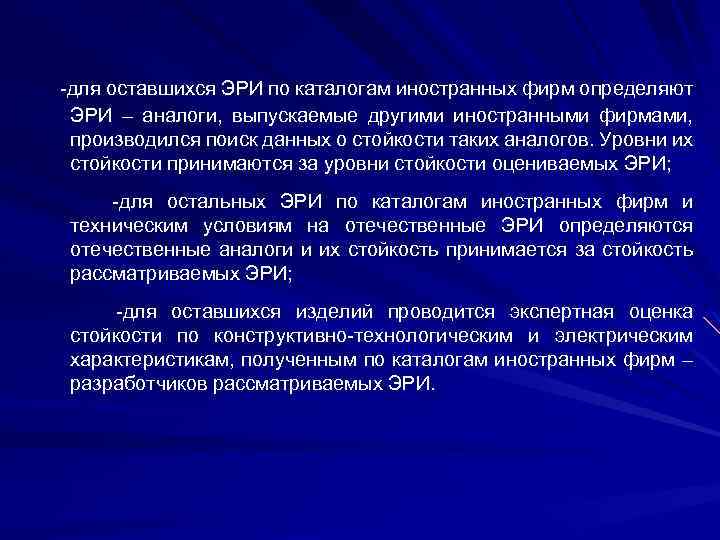 -для оставшихся ЭРИ по каталогам иностранных фирм определяют ЭРИ – аналоги, выпускаемые другими иностранными фирмами, производился поиск данных о стойкости таких аналогов. Уровни их стойкости принимаются за уровни стойкости оцениваемых ЭРИ;

-для остальных ЭРИ по каталогам иностранных фирм и техническим условиям на отечественные ЭРИ определяются отечественные аналоги и их стойкость принимается за стойкость рассматриваемых ЭРИ;

-для оставшихся изделий проводится экспертная оценка стойкости по конструктивно-технологическим и электрическим характеристикам, полученным по каталогам иностранных фирм – разработчиков рассматриваемых ЭРИ.